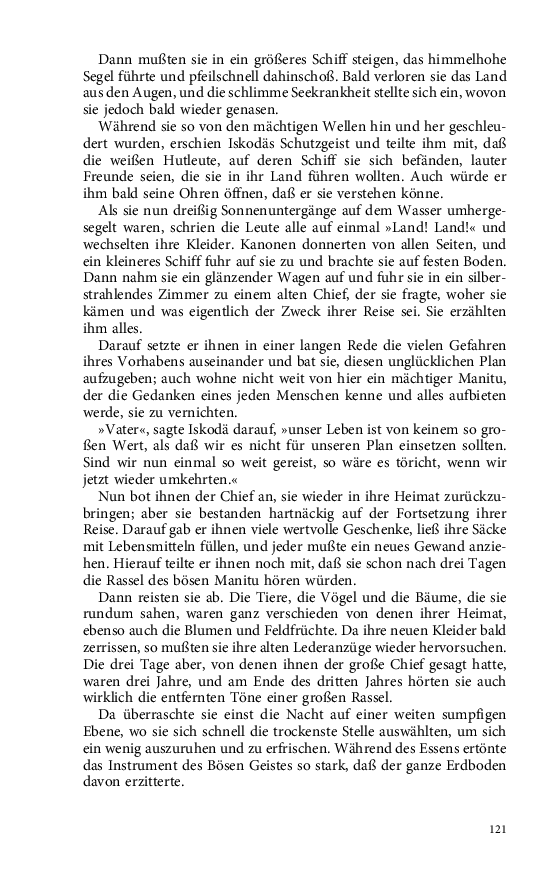 Dann mußten sie in ein größeres Schiff steigen, das himmelhohe Segel führte und pfeilschnell dahinschoß. Bald verloren sie das Land aus den Augen, und die schlimme Seekrankheit stellte sich ein, wovon sie jedoch bald wieder genasen.

Während sie so von den mächtigen Wellen hin und her geschleudert wurden, erschien Iskodäs Schutzgeist und teilte ihm mit, daß die weißen Hutleute, auf deren Schiff sie sich befänden, lauter Freunde seien, die sie in ihr Land führen wollten. Auch würde er ihm bald seine Ohren öffnen, daß er sie verstehen könne.

Als sie nun dreißig Sonnenuntergänge auf dem Wasser umhergesegelt waren, schrien die Leute alle auf einmal »Land! Land!« und wechselten ihre Kleider. Kanonen donnerten von allen Seiten, und ein kleineres Schiff fuhr auf sie zu und brachte sie auf festen Boden. Dann nahm sie ein glänzender Wagen auf und fuhr sie in ein silberstrahlendes Zimmer zu einem alten Chief, der sie fragte, woher sie kämen und was eigentlich der Zweck ihrer Reise sei. Sie erzählten ihm alles.

Darauf setzte er ihnen in einer langen Rede die vielen Gefahren ihres Vorhabens auseinander und bat sie, diesen unglücklichen Plan aufzugeben; auch wohne nicht weit von hier ein mächtiger Manitu, der die Gedanken eines jeden Menschen kenne und alles aufbieten werde, sie zu vernichten.

»Vater«, sagte Iskodä darauf, »unser Leben ist von keinem so großen Wert, als daß wir es nicht für unseren Plan einsetzen sollten. Sind wir nun einmal so weit gereist, so wäre es töricht, wenn wir jetzt wieder umkehrten.«

Nun bot ihnen der Chief an, sie wieder in ihre Heimat zurückzubringen; aber sie bestanden hartnäckig auf der Fortsetzung ihrer Reise. Darauf gab er ihnen viele wertvolle Geschenke, ließ ihre Säcke mit Lebensmitteln füllen, und jeder mußte ein neues Gewand anziehen. Hierauf teilte er ihnen noch mit, daß sie schon nach drei Tagen die Rassel des bösen Manitu hören würden.

Dann reisten sie ab. Die Tiere, die Vögel und die Bäume, die sie rundum sahen, waren ganz verschieden von denen ihrer Heimat, ebenso auch die Blumen und Feldfrüchte. Da ihre neuen Kleider bald zerrissen, so mußten sie ihre alten Lederanzüge wieder hervorsuchen. Die drei Tage aber, von denen ihnen der große Chief gesagt hatte, waren drei Jahre, und am Ende des dritten Jahres hörten sie auch wirklich die entfernten Töne einer großen Rassel.

Da überraschte sie einst die Nacht auf einer weiten sumpfigen Ebene, wo sie sich schnell die trockenste Stelle auswählten, um sich ein wenig auszuruhen und zu erfrischen. Während des Essens ertönte das Instrument des Bösen Geistes so stark, daß der ganze Erdboden davon erzitterte.

121